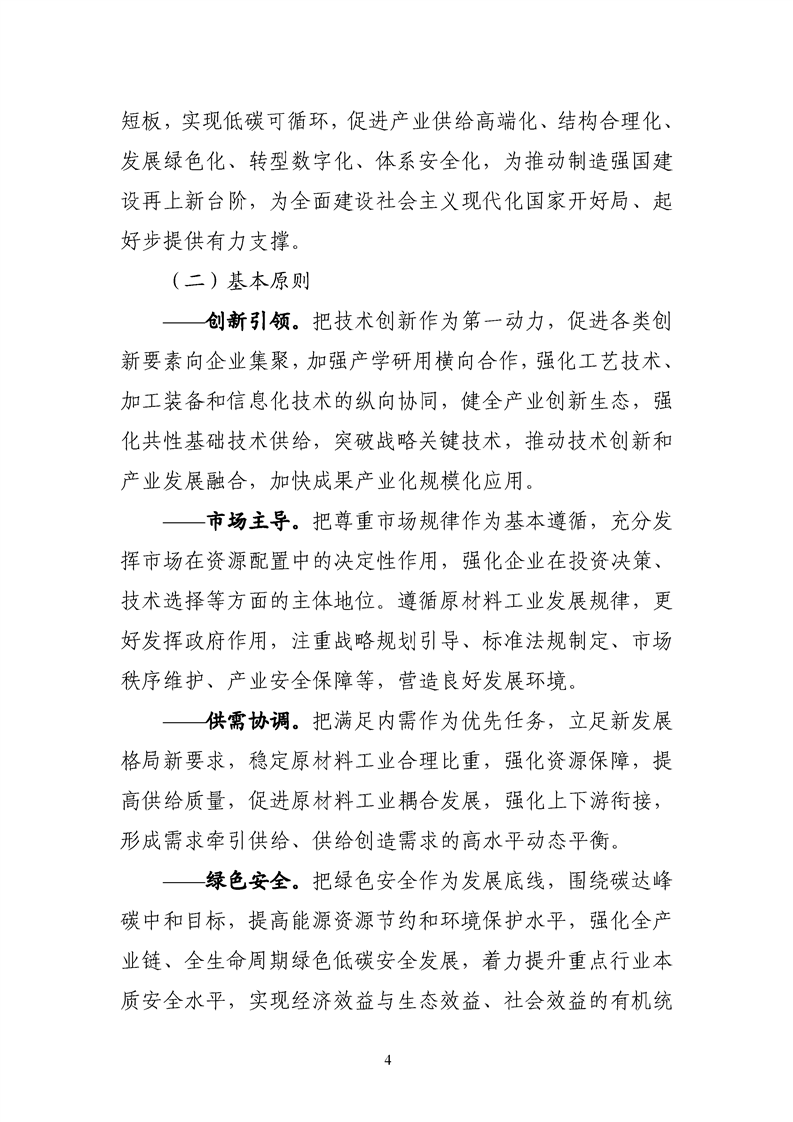 短板，实现低碳可循环，促进产业供给高端化、结构合理化、发展绿色化、转型数字化、体系安全化，为推动制造强国建设再上新台阶，为全面建设社会主义现代化国家开好局、起好步提供有力支撑。

（二）基本原则

——创新引领。把技术创新作为第一动力，促进各类创新要素向企业集聚，加强产学研用横向合作，强化工艺技术、加工装备和信息化技术的纵向协同，健全产业创新生态，强化共性基础技术供给，突破战略关键技术，推动技术创新和产业发展融合，加快成果产业化规模化应用。

——市场主导。把尊重市场规律作为基本遵循，充分发挥市场在资源配置中的决定性作用，强化企业在投资决策、技术选择等方面的主体地位。遵循原材料工业发展规律，更好发挥政府作用，注重战略规划引导、标准法规制定、市场秩序维护、产业安全保障等，营造良好发展环境。

——供需协调。把满足内需作为优先任务，立足新发展格局新要求，稳定原材料工业合理比重，强化资源保障，提高供给质量，促进原材料工业耦合发展，强化上下游衔接，形成需求牵引供给、供给创造需求的高水平动态平衡。

——绿色安全。把绿色安全作为发展底线，围绕碳达峰碳中和目标，提高能源资源节约和环境保护水平，强化全产业链、全生命周期绿色低碳安全发展，着力提升重点行业本质安全水平，实现经济效益与生态效益、社会效益的有机统

4